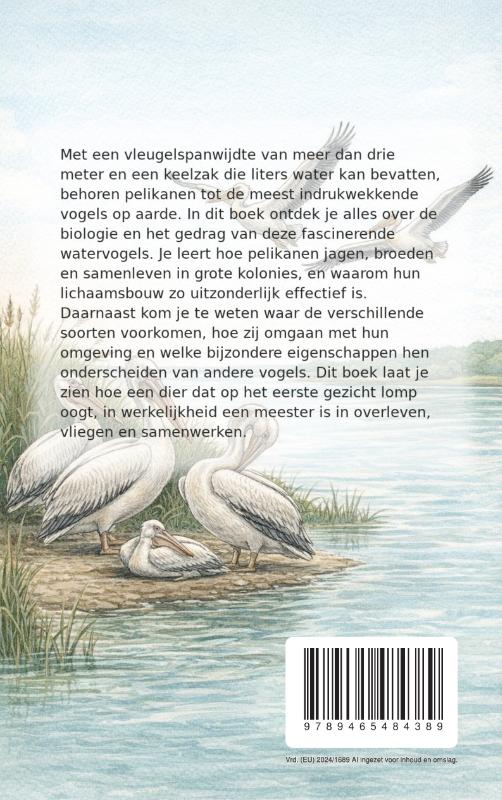 Met een vleugelspanwijdte van meer dan drie meter en een keelzak die liters water kan bevatten, behoren pelikanen tot de meest indrukwekkende vogels op aarde. In dit boek ontdek je alles over de biologie en het gedrag van deze fascinerende watervogels. Je leert hoe pelikanen jagen, broeden en samenleven in grote kolonies, en waarom hun lichaamsbouw zo uitzonderlijk effectief is. Daarnaast kom je te weten waar de verschillende soorten voorkomen, hoe zij omgaan met hun omgeving en welke bijzondere eigenschappen hen onderscheiden van andere vogels. Dit boek laat je zien hoe een dier dat op het eerste gezicht lomp oogt, in werkelijkheid een meester is in overleven, vliegen en samenwerken.

9789465484389

Vrd. (EU) 2024/1689 AI ingezet voor inhoud en omslag.